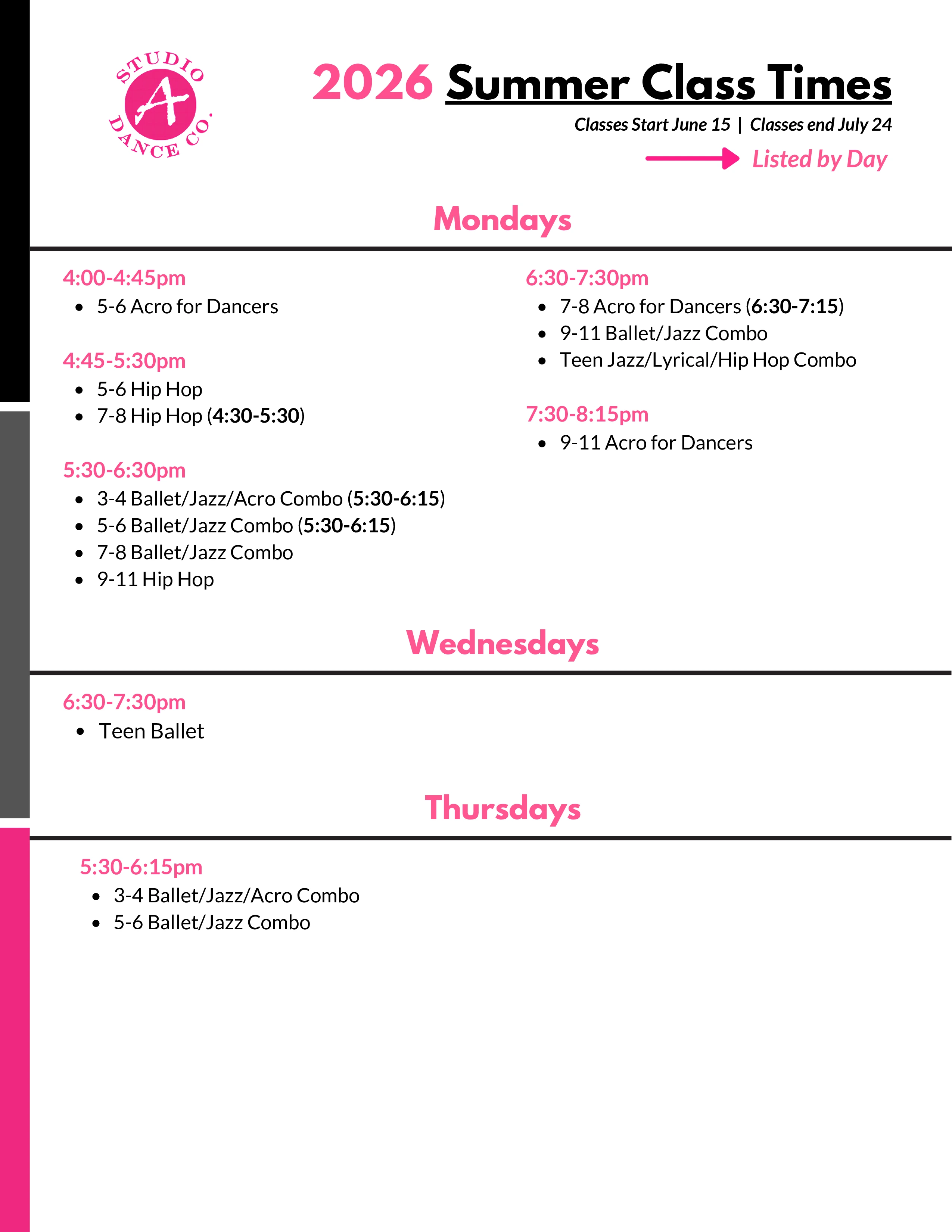 STUDIO
A
DANCE CO.

2026 Summer Class Times

Classes Start June 15 | Classes end July 24

Listed by Day

Mondays

4:00-4:45pm
• 5-6 Acro for Dancers

4:45-5:30pm
• 5-6 Hip Hop
• 7-8 Hip Hop (4:30-5:30)

5:30-6:30pm
• 3-4 Ballet/Jazz/Acro Combo (5:30-6:15)
• 5-6 Ballet/Jazz Combo (5:30-6:15)
• 7-8 Ballet/Jazz Combo
• 9-11 Hip Hop

6:30-7:30pm
• 7-8 Acro for Dancers (6:30-7:15)
• 9-11 Ballet/Jazz Combo
• Teen Jazz/Lyrical/Hip Hop Combo

7:30-8:15pm
• 9-11 Acro for Dancers

Wednesdays

6:30-7:30pm
• Teen Ballet

Thursdays

5:30-6:15pm
• 3-4 Ballet/Jazz/Acro Combo
• 5-6 Ballet/Jazz Combo